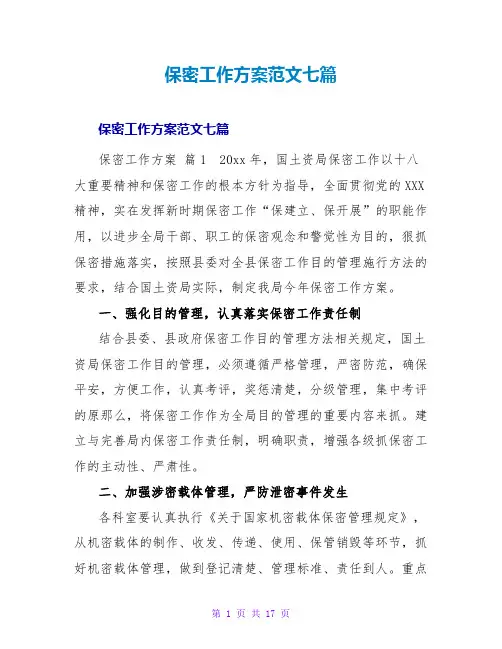 保密工作方案范文七篇

保密工作方案范文七篇

保密工作方案 篇1 20xx年，国土资局保密工作以十八大重要精神和保密工作的根本方针为指导，全面贯彻党的XXX精神，实在发挥新时期保密工作“保建立、保开展”的职能作用，以进步全局干部、职工的保密观念和警觉性为目的，狠抓保密措施落实，按照县委对全县保密工作目的管理施行方法的要求，结合国土资局实际，制定我局今年保密工作方案。

一、强化目的管理，认真落实保密工作责任制

结合县委、县政府保密工作目的管理方法相关规定，国土资局保密工作目的管理，必须遵循严格管理，严密防范，确保平安，方便工作，认真考评，奖惩清楚，分级管理，集中考评的原那么，将保密工作作为全局目的管理的重要内容来抓。建立与完善局内保密工作责任制，明确职责，增强各级抓保密工作的主动性、严肃性。

二、加强涉密载体管理，严防泄密事件发生

各科室要认真执行《关于国家机密载体保密管理规定》，从机密载体的制作、收发、传递、使用、保管销毁等环节，抓好机密载体管理，做到登记清楚、管理标准、责任到人。重点

第 1 页 共 17 页